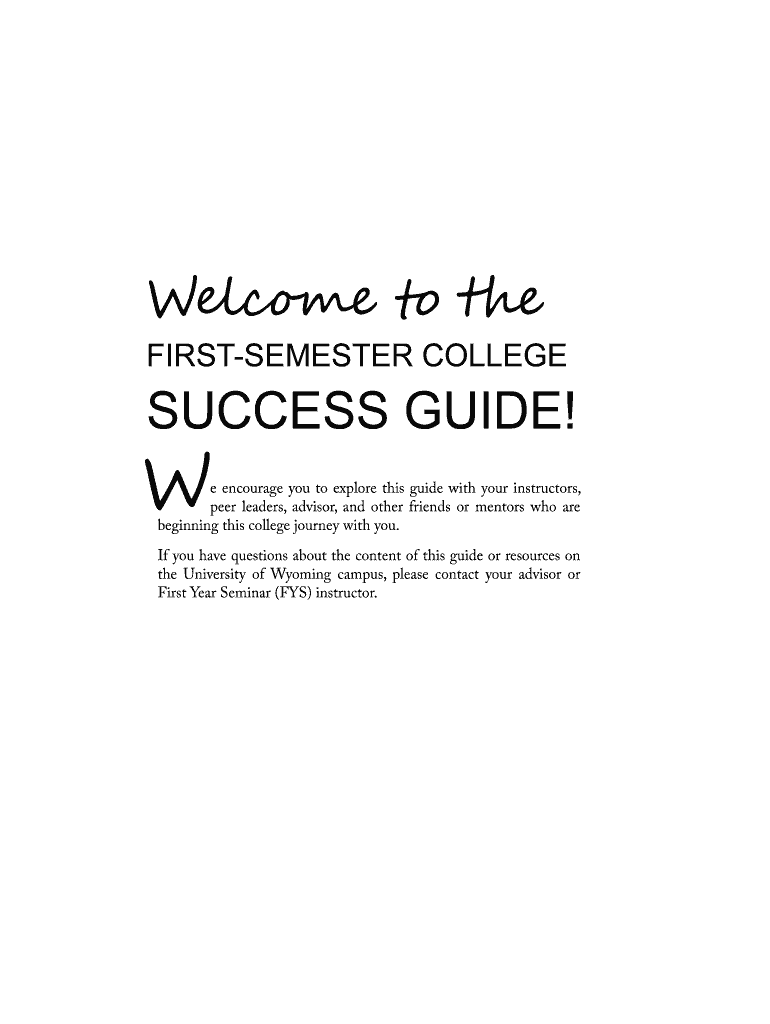 Welcome to the

FIRST-SEMESTER COLLEGE

SUCCESS GUIDE!

We encourage you to explore this guide with your instructors, peer leaders, advisor, and other friends or mentors who are beginning this college journey with you.

If you have questions about the content of this guide or resources on the University of Wyoming campus, please contact your advisor or First Year Seminar (FYS) instructor.